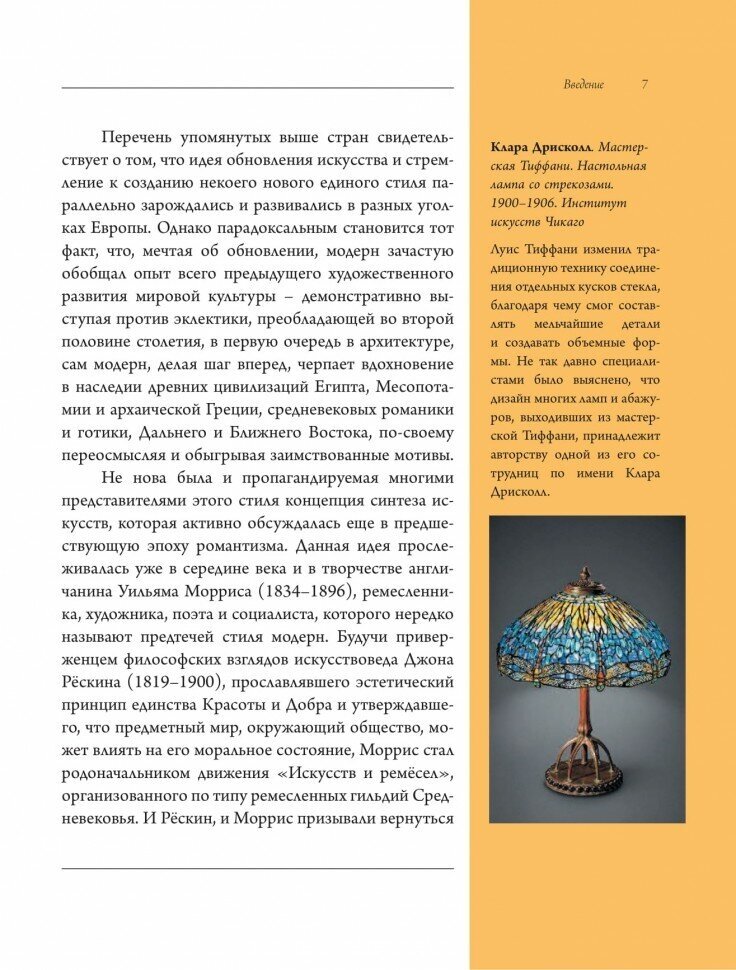 Введение 7

Перечень упомянутых выше стран свидетельствует о том, что идея обновления искусства и стремление к созданию некоего нового единого стиля параллельно зарождались и развивались в разных уголках Европы. Однако парадоксальным становится тот факт, что, мечтая об обновлении, модерн зачастую обобщал опыт всего предыдущего художественного развития мировой культуры – демонстративно выступая против эклектики, преобладающей во второй половине столетия, в первую очередь в архитектуре, сам модерн, делая шаг вперед, черпает вдохновение в наследии древних цивилизаций Египта, Месопотамии и архаической Греции, средневековых романики и готики, Дальнего и Ближнего Востока, по-своему переосмысляя и обыгрывая заимствованные мотивы.

Не нова была и пропагандируемая многими представителями этого стиля концепция синтеза искусств, которая активно обсуждалась еще в предшествующую эпоху романтизма. Данная идея прослеживалась уже в середине века и в творчестве англичанина Уильяма Морриса (1834–1896), ремесленника, художника, поэта и социалиста, которого нередко называют предтечей стиля модерн. Будучи приверженцем философских взглядов искусствоведа Джона Рёскина (1819–1900), прославлявшего эстетический принцип единства Красоты и Добра и утверждавшего, что предметный мир, окружающий общество, может влиять на его моральное состояние, Моррис стал родоначальником движения «Искусств и ремёсел», организованного по типу ремесленных гильдий Средневековья. И Рёскин, и Моррис призывали вернуться

Клара Дрисколл. Мастерская Тиффани. Настольная лампа со стрекозами. 1900–1906. Институт искусств Чикаго

Луис Тиффани изменил традиционную технику соединения отдельных кусков стекла, благодаря чему смог составлять мельчайшие детали и создавать объемные формы. Не так давно специалистами было выяснено, что дизайн многих ламп и абажуров, выходивших из мастерской Тиффани, принадлежит авторству одной из его сотрудниц по имени Клара Дрисколл.